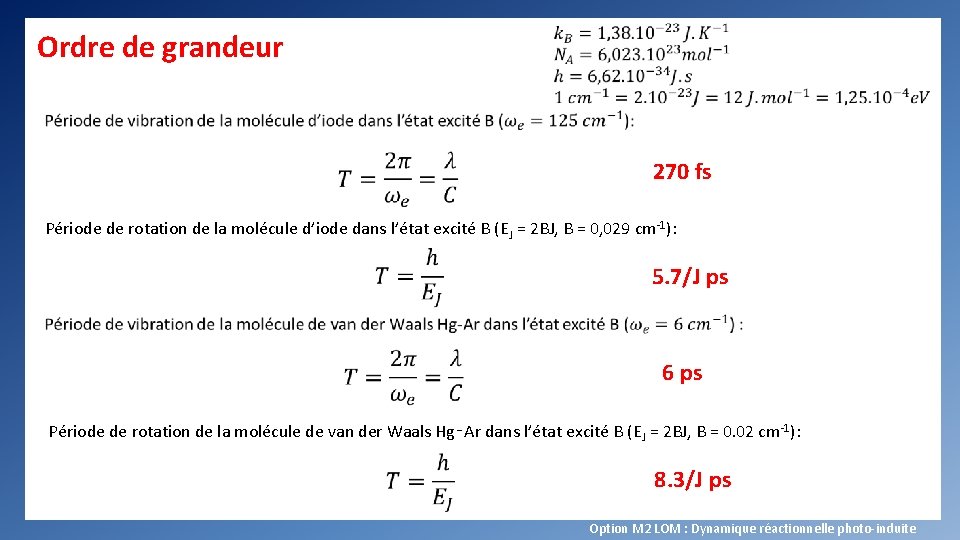 Ordre de grandeur

$k_B = 1{,}38.10^{-23}\ J.K^{-1}$
$N_A = 6{,}023.10^{23} mol^{-1}$
$h = 6{,}62.10^{-34} J.s$
$1\ cm^{-1} = 2.10^{-23} J = 12\ J.mol^{-1} = 1{,}25.10^{-4} eV$

Période de vibration de la molécule d'iode dans l'état excité B ($\omega_e = 125\ cm^{-1}$):

$T = \frac{2\pi}{\omega_e} = \frac{\lambda}{C}$

270 fs

Période de rotation de la molécule d'iode dans l'état excité B ($E_J$ = 2BJ, B = 0,029 $cm^{-1}$):

$T = \frac{h}{E_J}$

5.7/J ps

Période de vibration de la molécule de van der Waals Hg-Ar dans l'état excité B ($\omega_e = 6\ cm^{-1}$) :

$T = \frac{2\pi}{\omega_e} = \frac{\lambda}{C}$

6 ps

Période de rotation de la molécule de van der Waals Hg-Ar dans l'état excité B ($E_J$ = 2BJ, B = 0.02 $cm^{-1}$):

$T = \frac{h}{E_J}$

8.3/J ps

Option M2 LOM : Dynamique réactionnelle photo-induite